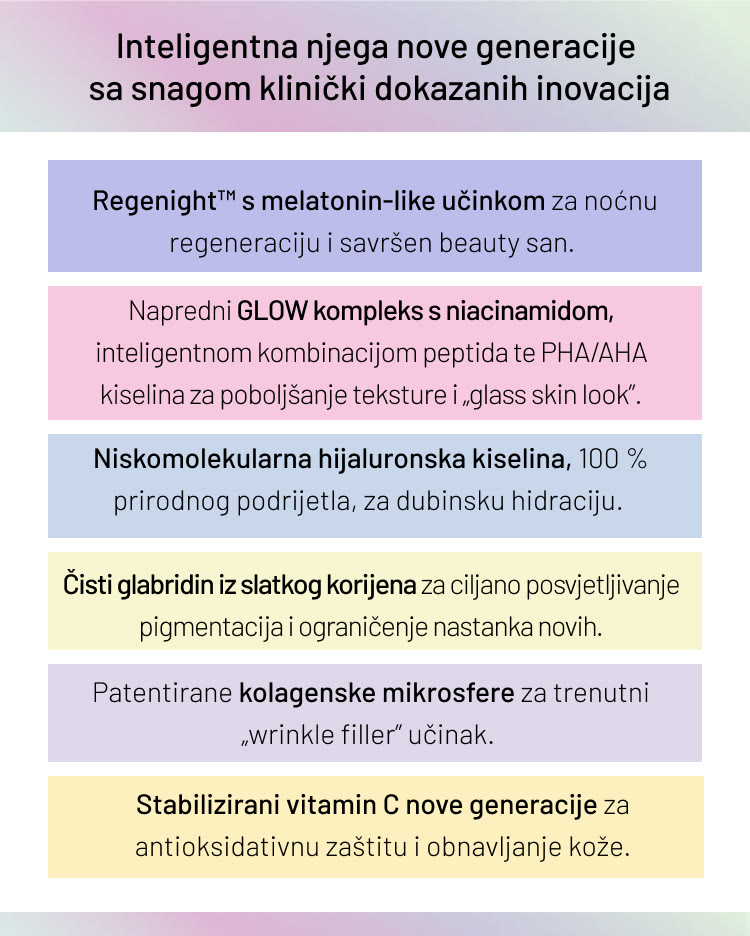 Inteligentna njega nove generacije sa snagom klinički dokazanih inovacija

Regenight™ s melatonin-like učinkom za noćnu regeneraciju i savršen beauty san.

Napredni GLOW kompleks s niacinamidom, inteligentnom kombinacijom peptida te PHA/AHA kiselina za poboljšanje teksture i „glass skin look".

Niskomolekularna hijaluronska kiselina, 100 % prirodnog podrijetla, za dubinsku hidraciju.

Čisti glabridin iz slatkog korijena za ciljano posvjetljivanje pigmentacija i ograničenje nastanka novih.

Patentirane kolagenske mikrosfere za trenutni „wrinkle filler" učinak.

Stabilizirani vitamin C nove generacije za antioksidativnu zaštitu i obnavljanje kože.